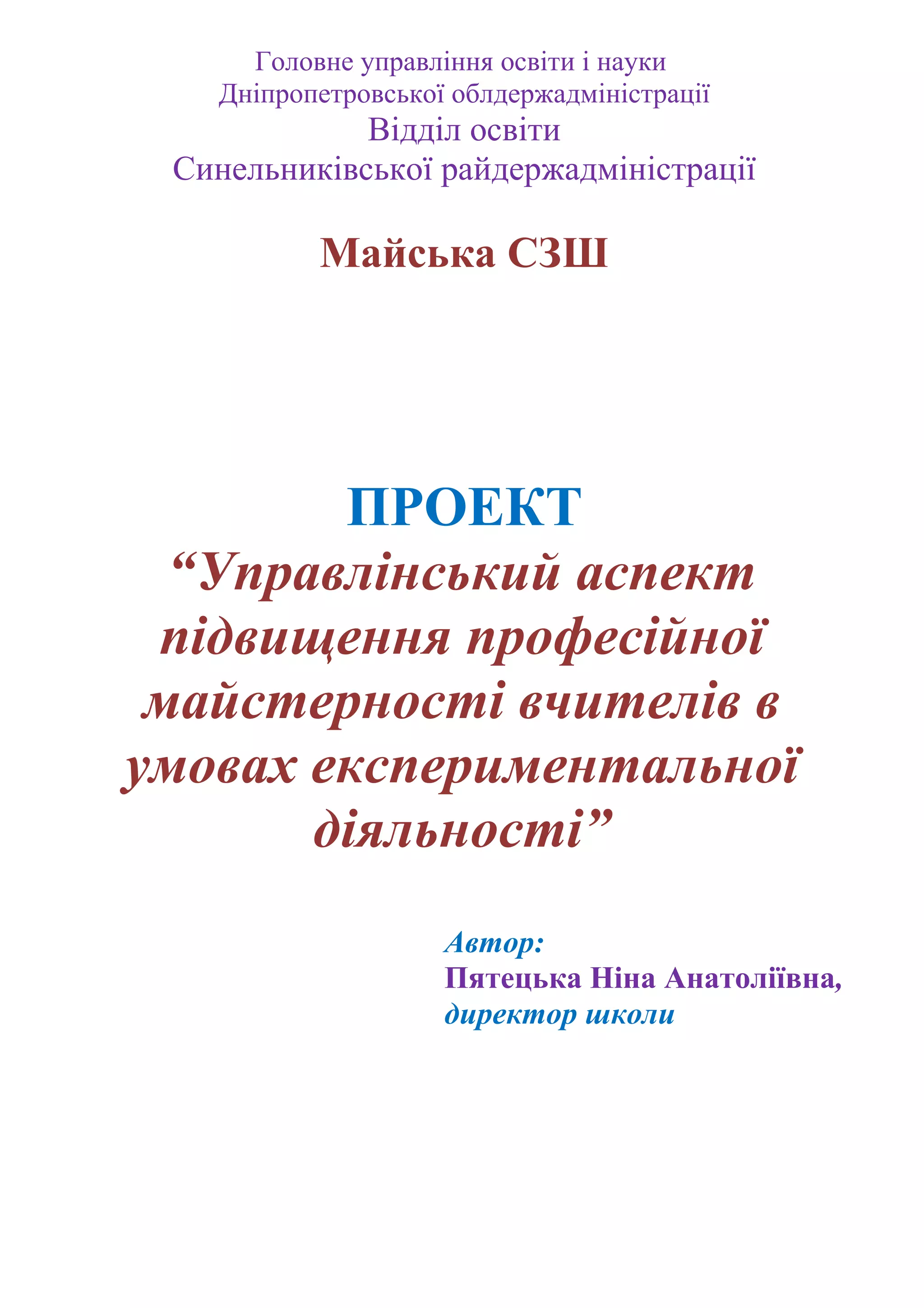 Головне управління освіти і науки
Дніпропетровської облдержадміністрації
Відділ освіти
Синельниківської райдержадміністрації

Майська СЗШ

ПРОЕКТ

"Управлінський аспект підвищення професійної майстерності вчителів в умовах експериментальної діяльності"

Автор:
Пятецька Ніна Анатоліївна,
директор школи